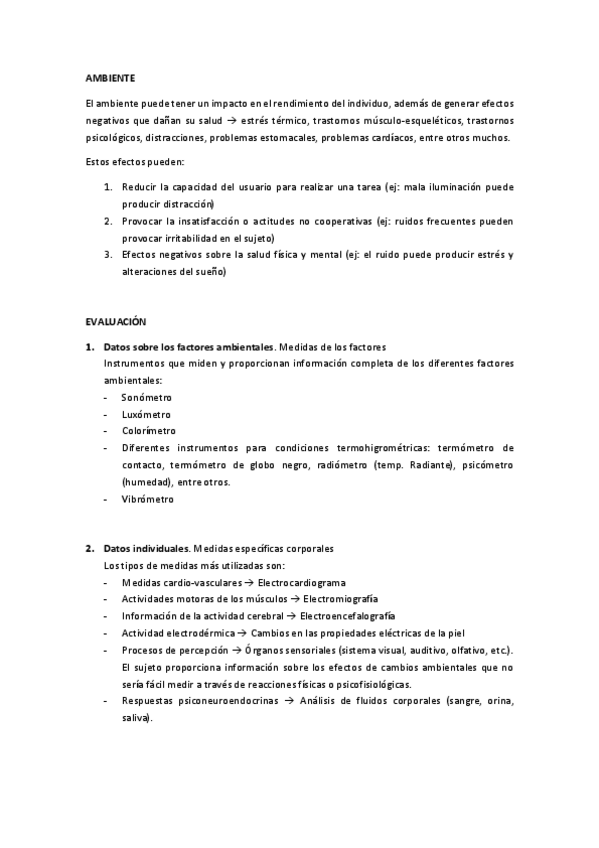 AMBIENTE

El ambiente puede tener un impacto en el rendimiento del individuo, además de generar efectos negativos que dañan su salud → estrés térmico, trastornos músculo-esqueléticos, trastornos psicológicos, distracciones, problemas estomacales, problemas cardíacos, entre otros muchos.

Estos efectos pueden:

1. Reducir la capacidad del usuario para realizar una tarea (ej: mala iluminación puede producir distracción)
2. Provocar la insatisfacción o actitudes no cooperativas (ej: ruidos frecuentes pueden provocar irritabilidad en el sujeto)
3. Efectos negativos sobre la salud física y mental (ej: el ruido puede producir estrés y alteraciones del sueño)

EVALUACIÓN

1. Datos sobre los factores ambientales. Medidas de los factores
Instrumentos que miden y proporcionan información completa de los diferentes factores ambientales:
- Sonómetro
- Luxómetro
- Colorímetro
- Diferentes instrumentos para condiciones termohigrométricas: termómetro de contacto, termómetro de globo negro, radiómetro (temp. Radiante), psicómetro (humedad), entre otros.
- Vibrómetro

2. Datos individuales. Medidas específicas corporales
Los tipos de medidas más utilizadas son:
- Medidas cardio-vasculares → Electrocardiograma
- Actividades motoras de los músculos → Electromiografía
- Información de la actividad cerebral → Electroencefalografía
- Actividad electrodérmica → Cambios en las propiedades eléctricas de la piel
- Procesos de percepción → Órganos sensoriales (sistema visual, auditivo, olfativo, etc.). El sujeto proporciona información sobre los efectos de cambios ambientales que no sería fácil medir a través de reacciones físicas o psicofisiológicas.
- Respuestas psiconeuroendocrinas → Análisis de fluidos corporales (sangre, orina, saliva).